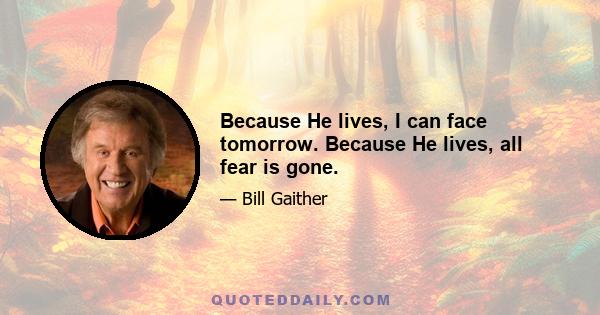 Because He lives, I can face tomorrow. Because He lives, all fear is gone.

— Bill Gaither

QUOTEDDAILY.COM